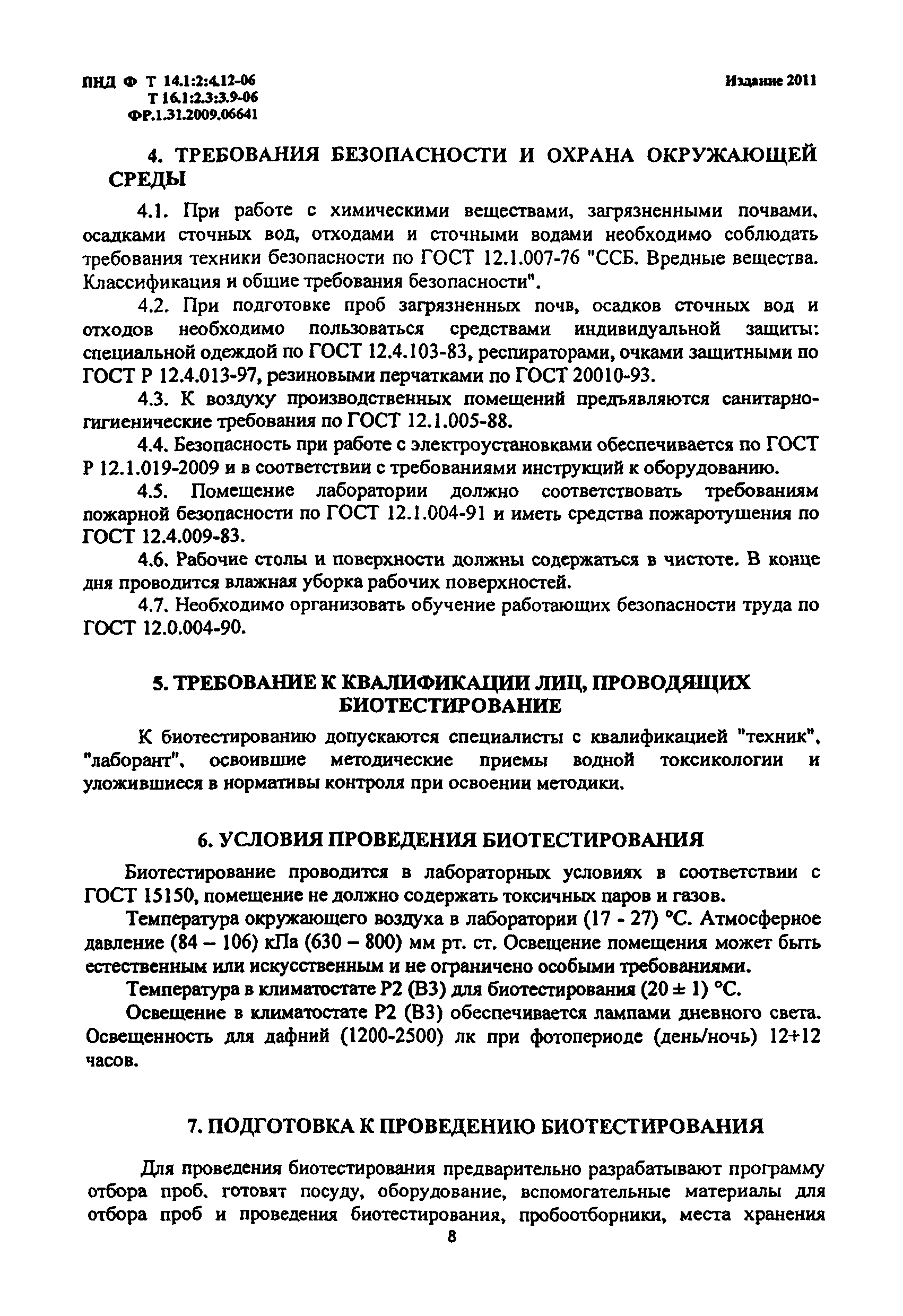 ПНД Ф Т 14.1:2:4.12-06
Т 16.1:2.3:3.9-06
ФР.1.31.2009.06641

Издание 2011

4. ТРЕБОВАНИЯ БЕЗОПАСНОСТИ И ОХРАНА ОКРУЖАЮЩЕЙ СРЕДЫ

4.1. При работе с химическими веществами, загрязненными почвами, осадками сточных вод, отходами и сточными водами необходимо соблюдать требования техники безопасности по ГОСТ 12.1.007-76 "ССБ. Вредные вещества. Классификация и общие требования безопасности".

4.2. При подготовке проб загрязненных почв, осадков сточных вод и отходов необходимо пользоваться средствами индивидуальной защиты: специальной одеждой по ГОСТ 12.4.103-83, респираторами, очками защитными по ГОСТ Р 12.4.013-97, резиновыми перчатками по ГОСТ 20010-93.

4.3. К воздуху производственных помещений предъявляются санитарно-гигиенические требования по ГОСТ 12.1.005-88.

4.4. Безопасность при работе с электроустановками обеспечивается по ГОСТ Р 12.1.019-2009 и в соответствии с требованиями инструкций к оборудованию.

4.5. Помещение лаборатории должно соответствовать требованиям пожарной безопасности по ГОСТ 12.1.004-91 и иметь средства пожаротушения по ГОСТ 12.4.009-83.

4.6. Рабочие столы и поверхности должны содержаться в чистоте. В конце дня проводится влажная уборка рабочих поверхностей.

4.7. Необходимо организовать обучение работающих безопасности труда по ГОСТ 12.0.004-90.

5. ТРЕБОВАНИЕ К КВАЛИФИКАЦИИ ЛИЦ, ПРОВОДЯЩИХ БИОТЕСТИРОВАНИЕ

К биотестированию допускаются специалисты с квалификацией "техник", "лаборант", освоившие методические приемы водной токсикологии и уложившиеся в нормативы контроля при освоении методики.

6. УСЛОВИЯ ПРОВЕДЕНИЯ БИОТЕСТИРОВАНИЯ

Биотестирование проводится в лабораторных условиях в соответствии с ГОСТ 15150, помещение не должно содержать токсичных паров и газов.

Температура окружающего воздуха в лаборатории (17 - 27) °С. Атмосферное давление (84 – 106) кПа (630 – 800) мм рт. ст. Освещение помещения может быть естественным или искусственным и не ограничено особыми требованиями.

Температура в климатостате Р2 (В3) для биотестирования (20 ± 1) °С.

Освещение в климатостате Р2 (В3) обеспечивается лампами дневного света. Освещенность для дафний (1200-2500) лк при фотопериоде (день/ночь) 12+12 часов.

7. ПОДГОТОВКА К ПРОВЕДЕНИЮ БИОТЕСТИРОВАНИЯ

Для проведения биотестирования предварительно разрабатывают программу отбора проб, готовят посуду, оборудование, вспомогательные материалы для отбора проб и проведения биотестирования, пробоотборники, места хранения

8